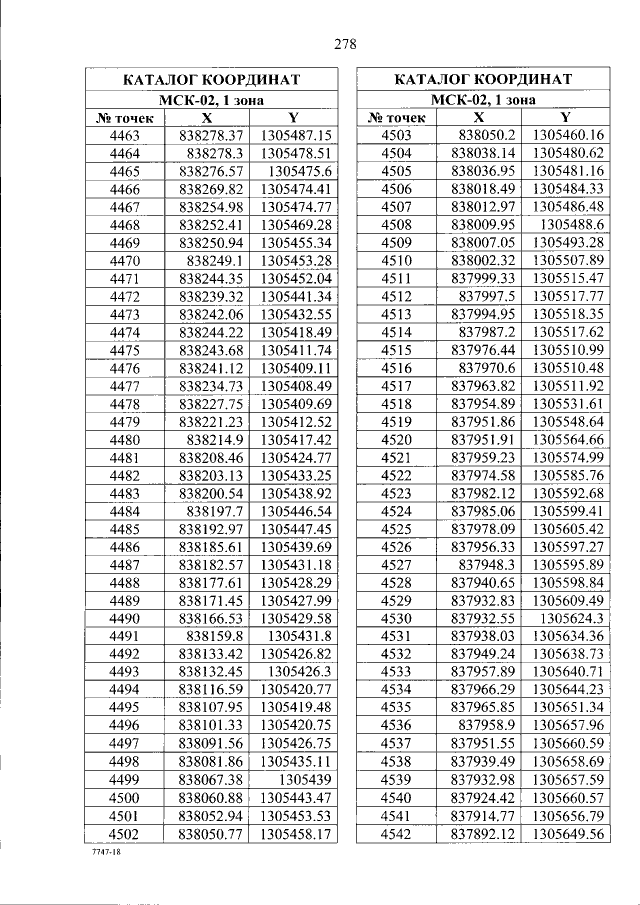 278

| КАТАЛОГ КООРДИНАТ | | |
|---|---|---|
| МСК-02, 1 зона | | |
| № точек | X | Y |
| 4463 | 838278.37 | 1305487.15 |
| 4464 | 838278.3 | 1305478.51 |
| 4465 | 838276.57 | 1305475.6 |
| 4466 | 838269.82 | 1305474.41 |
| 4467 | 838254.98 | 1305474.77 |
| 4468 | 838252.41 | 1305469.28 |
| 4469 | 838250.94 | 1305455.34 |
| 4470 | 838249.1 | 1305453.28 |
| 4471 | 838244.35 | 1305452.04 |
| 4472 | 838239.32 | 1305441.34 |
| 4473 | 838242.06 | 1305432.55 |
| 4474 | 838244.22 | 1305418.49 |
| 4475 | 838243.68 | 1305411.74 |
| 4476 | 838241.12 | 1305409.11 |
| 4477 | 838234.73 | 1305408.49 |
| 4478 | 838227.75 | 1305409.69 |
| 4479 | 838221.23 | 1305412.52 |
| 4480 | 838214.9 | 1305417.42 |
| 4481 | 838208.46 | 1305424.77 |
| 4482 | 838203.13 | 1305433.25 |
| 4483 | 838200.54 | 1305438.92 |
| 4484 | 838197.7 | 1305446.54 |
| 4485 | 838192.97 | 1305447.45 |
| 4486 | 838185.61 | 1305439.69 |
| 4487 | 838182.57 | 1305431.18 |
| 4488 | 838177.61 | 1305428.29 |
| 4489 | 838171.45 | 1305427.99 |
| 4490 | 838166.53 | 1305429.58 |
| 4491 | 838159.8 | 1305431.8 |
| 4492 | 838133.42 | 1305426.82 |
| 4493 | 838132.45 | 1305426.3 |
| 4494 | 838116.59 | 1305420.77 |
| 4495 | 838107.95 | 1305419.48 |
| 4496 | 838101.33 | 1305420.75 |
| 4497 | 838091.56 | 1305426.75 |
| 4498 | 838081.86 | 1305435.11 |
| 4499 | 838067.38 | 1305439 |
| 4500 | 838060.88 | 1305443.47 |
| 4501 | 838052.94 | 1305453.53 |
| 4502 | 838050.77 | 1305458.17 |

| КАТАЛОГ КООРДИНАТ | | |
|---|---|---|
| МСК-02, 1 зона | | |
| № точек | X | Y |
| 4503 | 838050.2 | 1305460.16 |
| 4504 | 838038.14 | 1305480.62 |
| 4505 | 838036.95 | 1305481.16 |
| 4506 | 838018.49 | 1305484.33 |
| 4507 | 838012.97 | 1305486.48 |
| 4508 | 838009.95 | 1305488.6 |
| 4509 | 838007.05 | 1305493.28 |
| 4510 | 838002.32 | 1305507.89 |
| 4511 | 837999.33 | 1305515.47 |
| 4512 | 837997.5 | 1305517.77 |
| 4513 | 837994.95 | 1305518.35 |
| 4514 | 837987.2 | 1305517.62 |
| 4515 | 837976.44 | 1305510.99 |
| 4516 | 837970.6 | 1305510.48 |
| 4517 | 837963.82 | 1305511.92 |
| 4518 | 837954.89 | 1305531.61 |
| 4519 | 837951.86 | 1305548.64 |
| 4520 | 837951.91 | 1305564.66 |
| 4521 | 837959.23 | 1305574.99 |
| 4522 | 837974.58 | 1305585.76 |
| 4523 | 837982.12 | 1305592.68 |
| 4524 | 837985.06 | 1305599.41 |
| 4525 | 837978.09 | 1305605.42 |
| 4526 | 837956.33 | 1305597.27 |
| 4527 | 837948.3 | 1305595.89 |
| 4528 | 837940.65 | 1305598.84 |
| 4529 | 837932.83 | 1305609.49 |
| 4530 | 837932.55 | 1305624.3 |
| 4531 | 837938.03 | 1305634.36 |
| 4532 | 837949.24 | 1305638.73 |
| 4533 | 837957.89 | 1305640.71 |
| 4534 | 837966.29 | 1305644.23 |
| 4535 | 837965.85 | 1305651.34 |
| 4536 | 837958.9 | 1305657.96 |
| 4537 | 837951.55 | 1305660.59 |
| 4538 | 837939.49 | 1305658.69 |
| 4539 | 837932.98 | 1305657.59 |
| 4540 | 837924.42 | 1305660.57 |
| 4541 | 837914.77 | 1305656.79 |
| 4542 | 837892.12 | 1305649.56 |

7747-18